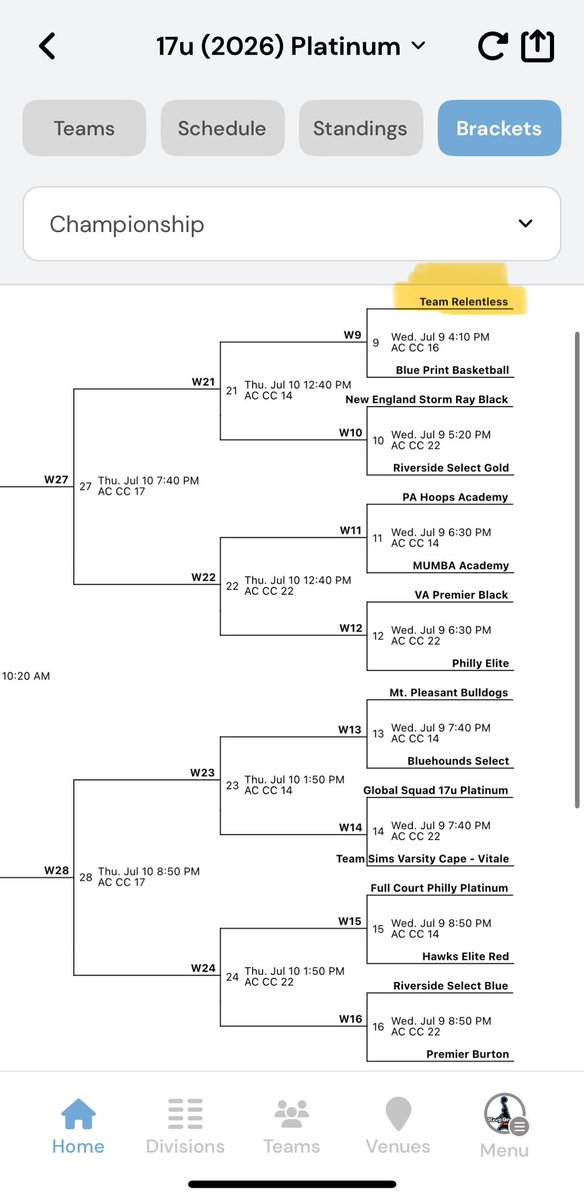 17u (2026) Platinum

Teams
Schedule
Standings
Brackets

Championship

Team Relentless
W9
9 Wed. Jul 9 4:10 PM AC CC 16
Blue Print Basketball
W21
21 Thu. Jul 10 12:40 PM AC CC 14
New England Storm Ray Black
W10
10 Wed. Jul 9 5:20 PM AC CC 22
Riverside Select Gold
W27
27 Thu. Jul 10 7:40 PM AC CC 17
PA Hoops Academy
W11
11 Wed. Jul 9 6:30 PM AC CC 14
MUMBA Academy
W22
22 Thu. Jul 10 12:40 PM AC CC 22
VA Premier Black
W12
12 Wed. Jul 9 6:30 PM AC CC 22
Philly Elite
10:20 AM
Mt. Pleasant Bulldogs
W13
13 Wed. Jul 9 7:40 PM AC CC 14
Bluehounds Select
W23
23 Thu. Jul 10 1:50 PM AC CC 14
Global Squad 17u Platinum
W14
14 Wed. Jul 9 7:40 PM AC CC 22
Team Sims Varsity Cape - Vitale
W28
28 Thu. Jul 10 8:50 PM AC CC 17
Full Court Philly Platinum
W15
15 Wed. Jul 9 8:50 PM AC CC 14
Hawks Elite Red
W24
24 Thu. Jul 10 1:50 PM AC CC 22
Riverside Select Blue
W16
16 Wed. Jul 9 8:50 PM AC CC 22
Premier Burton

Home
Divisions
Teams
Venues
Menu